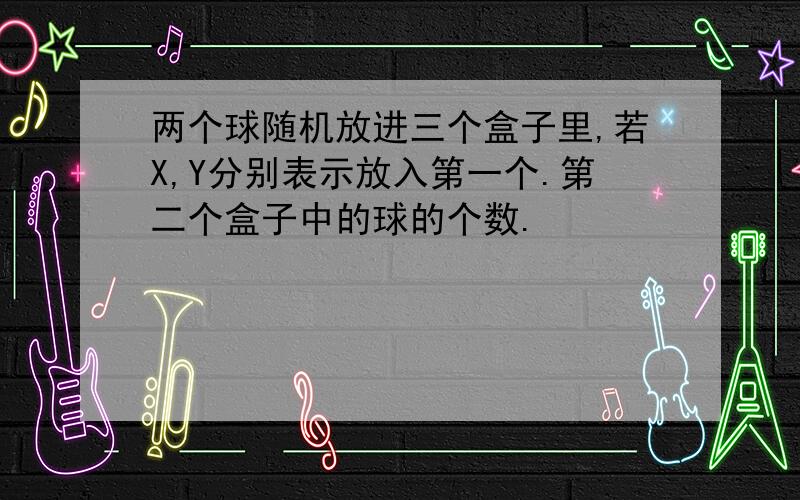 两个球随机放进三个盒子里,若X,Y分别表示放入第一个.第二个盒子中的球的个数.